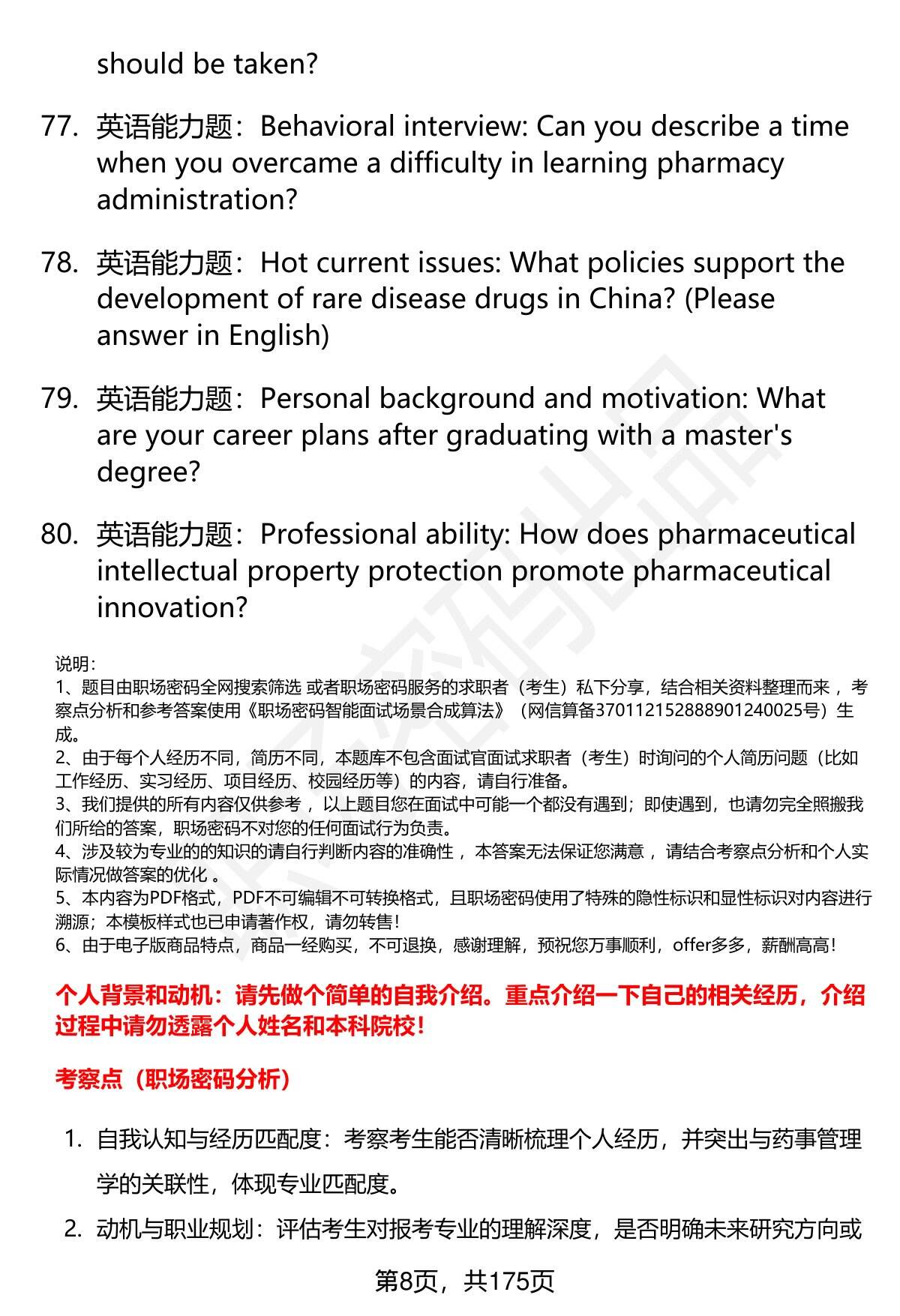 should be taken?

77. 英语能力题：Behavioral interview: Can you describe a time when you overcame a difficulty in learning pharmacy administration?

78. 英语能力题：Hot current issues: What policies support the development of rare disease drugs in China? (Please answer in English)

79. 英语能力题：Personal background and motivation: What are your career plans after graduating with a master's degree?

80. 英语能力题：Professional ability: How does pharmaceutical intellectual property protection promote pharmaceutical innovation?

说明：
1、题目由职场密码全网搜索筛选 或者职场密码服务的求职者（考生）私下分享，结合相关资料整理而来，考察点分析和参考答案使用《职场密码智能面试场景合成算法》（网信算备370112152888901240025号）生成。
2、由于每个人经历不同，简历不同，本题库不包含面试官面试求职者（考生）时询问的个人简历问题（比如工作经历、实习经历、项目经历、校园经历等）的内容，请自行准备。
3、我们提供的所有内容仅供参考，以上题目您在面试中可能一个都没有遇到；即使遇到，也请勿完全照搬我们所给的答案，职场密码不对您的任何面试行为负责。
4、涉及较为专业的的知识的请自行判断内容的准确性，本答案无法保证您满意，请结合考察点分析和个人实际情况做答案的优化。
5、本内容为PDF格式，PDF不可编辑不可转换格式，且职场密码使用了特殊的隐性标识和显性标识对内容进行溯源；本模板样式也已申请著作权，请勿转售！
6、由于电子版商品特点，商品一经购买，不可退换，感谢理解，预祝您万事顺利，offer多多，薪酬高高！

个人背景和动机：请先做个简单的自我介绍。重点介绍一下自己的相关经历，介绍过程中请勿透露个人姓名和本科院校！

考察点（职场密码分析）

1. 自我认知与经历匹配度：考察考生能否清晰梳理个人经历，并突出与药事管理学的关联性，体现专业匹配度。
2. 动机与职业规划：评估考生对报考专业的理解深度，是否明确未来研究方向或

第8页，共175页

职场密码出品